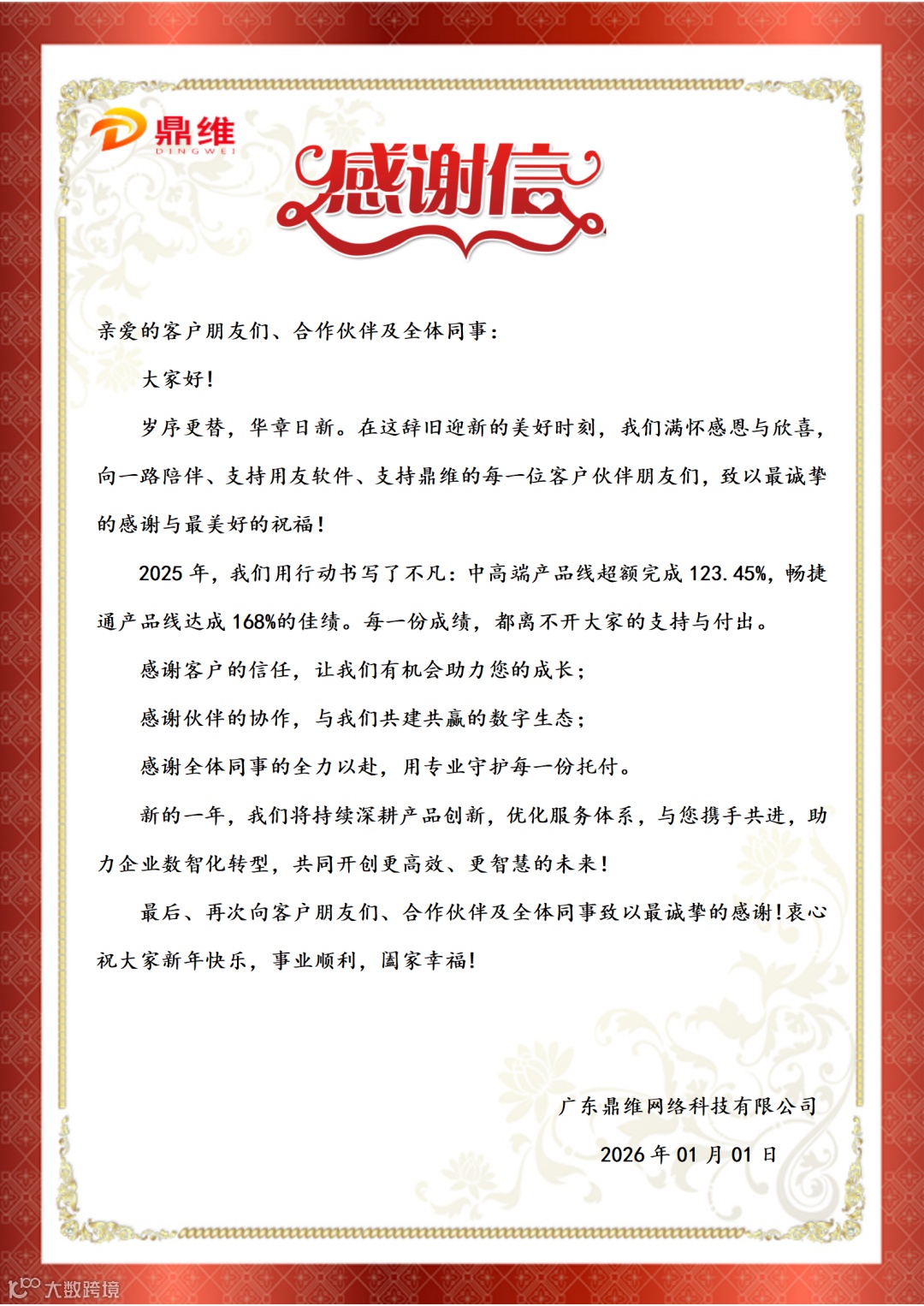 鼎维
DINGWEI

感谢信

亲爱的客户朋友们、合作伙伴及全体同事：

大家好！

岁序更替，华章日新。在这辞旧迎新的美好时刻，我们满怀感恩与欣喜，向一路陪伴、支持用友软件、支持鼎维的每一位客户伙伴朋友们，致以最诚挚的感谢与最美好的祝福！

2025年，我们用行动书写了不凡：中高端产品线超额完成123.45%，畅捷通产品线达成168%的佳绩。每一份成绩，都离不开大家的支持与付出。

感谢客户的信任，让我们有机会助力您的成长；

感谢伙伴的协作，与我们共建共赢的数字生态；

感谢全体同事的全力以赴，用专业守护每一份托付。

新的一年，我们将持续深耕产品创新，优化服务体系，与您携手共进，助力企业数智化转型，共同开创更高效、更智慧的未来！

最后、再次向客户朋友们、合作伙伴及全体同事致以最诚挚的感谢！衷心祝大家新年快乐，事业顺利，阖家幸福！

广东鼎维网络科技有限公司

2026年01月01日

大数跨境